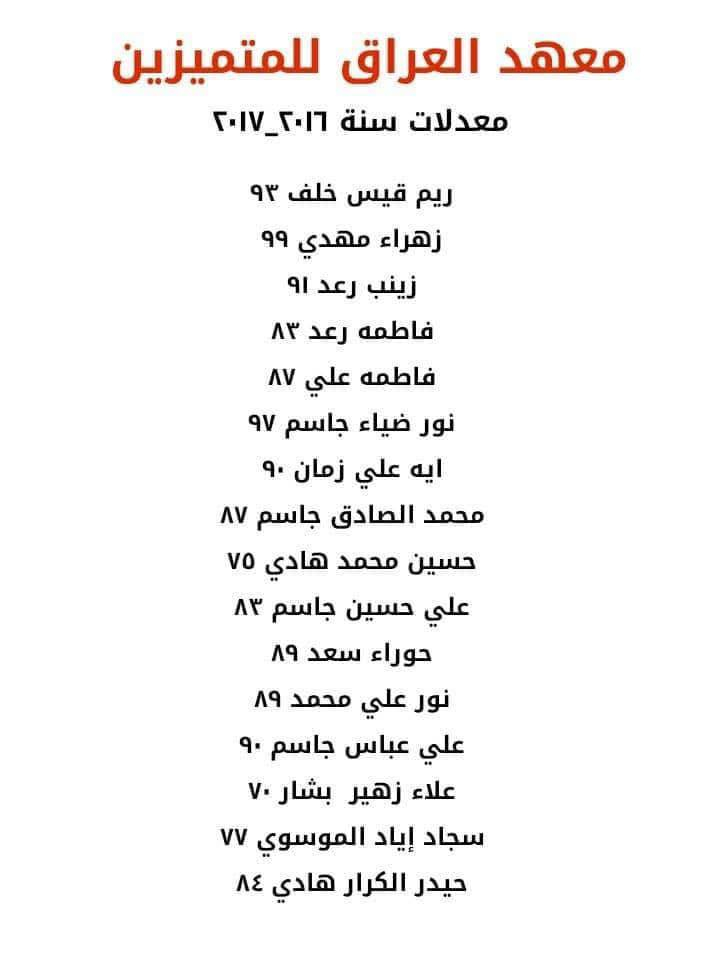 معهد العراق للمتميزين

معدلات سنة ٢٠١٦_٢٠١٧

ريم قيس خلف ٩٣
زهراء مهدي ٩٩
زينب رعد ٩١
فاطمه رعد ٨٣
فاطمه علي ٨٧
نور ضياء جاسم ٩٧
ايه علي زمان ٩٠
محمد الصادق جاسم ٨٧
حسين محمد هادي ٧٥
علي حسين جاسم ٨٣
حوراء سعد ٨٩
نور علي محمد ٨٩
علي عباس جاسم ٩٠
علاء زهير بشار ٧٠
سجاد إياد الموسوي ٧٧
حيدر الكرار هادي ٨٤